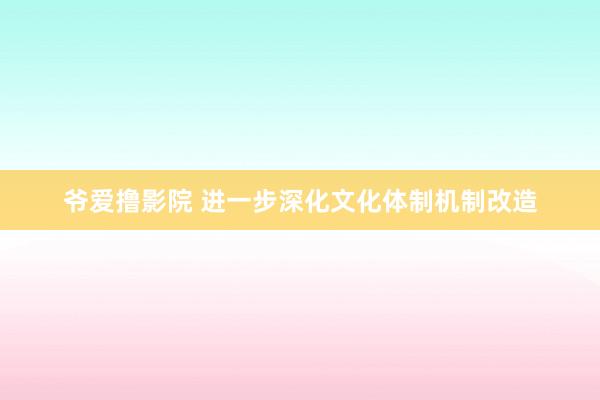 爷爱撸影院 进一步深化文化体制机制改造